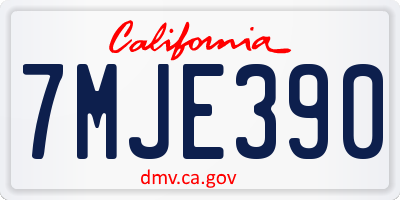 California

7MJE390

dmv.ca.gov